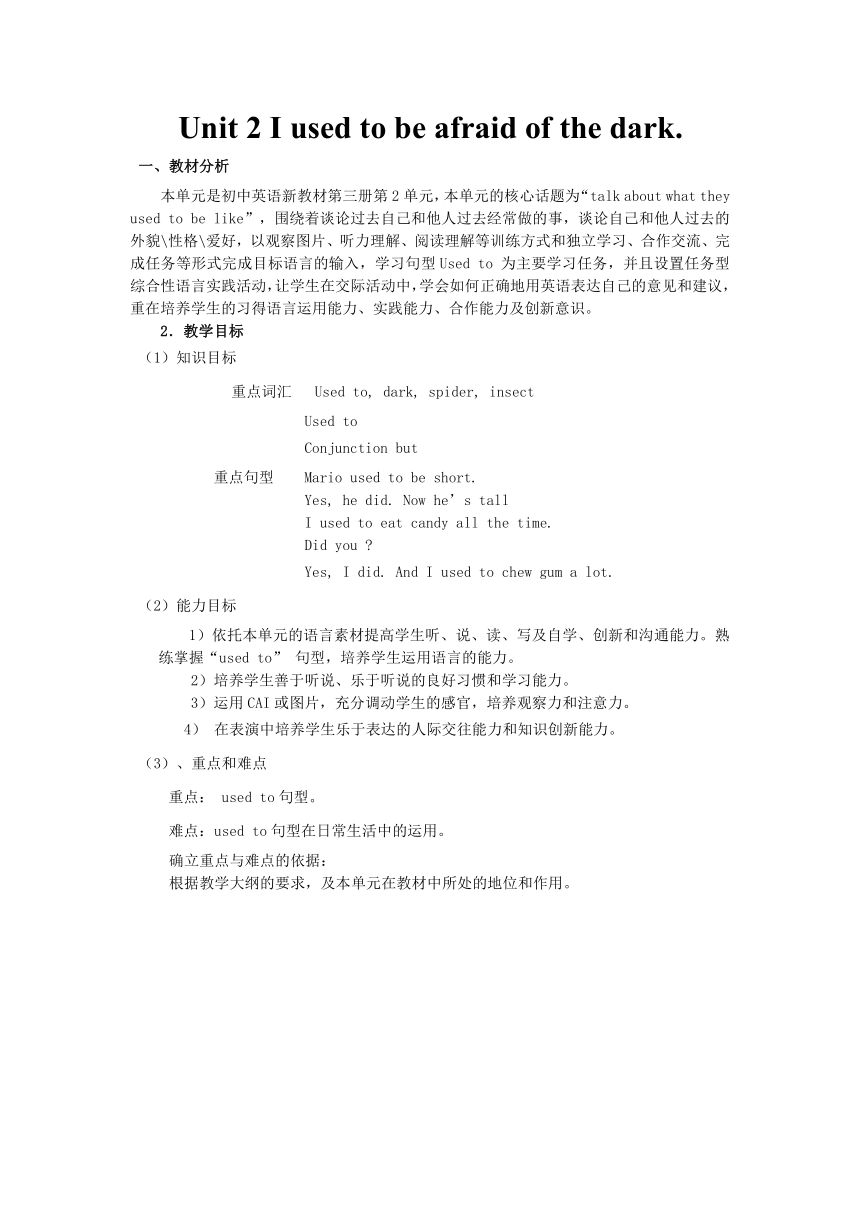 Unit 2 I used to be afraid of the dark.

一、教材分析

本单元是初中英语新教材第三册第2单元，本单元的核心话题为“talk about what they used to be like”，围绕着谈论过去自己和他人过去经常做的事，谈论自己和他人过去的外貌\性格\爱好，以观察图片、听力理解、阅读理解等训练方式和独立学习、合作交流、完成任务等形式完成目标语言的输入，学习句型Used to 为主要学习任务，并且设置任务型综合性语言实践活动，让学生在交际活动中，学会如何正确地用英语表达自己的意见和建议，重在培养学生的习得语言运用能力、实践能力、合作能力及创新意识。

2．教学目标

（1）知识目标

重点词汇　Used to, dark, spider, insect

Used to
Conjunction but

重点句型　Mario used to be short.
Yes, he did. Now he’s tall
I used to eat candy all the time.
Did you ?
Yes, I did. And I used to chew gum a lot.

（2）能力目标

1）依托本单元的语言素材提高学生听、说、读、写及自学、创新和沟通能力。熟练掌握“used to” 句型，培养学生运用语言的能力。

2）培养学生善于听说、乐于听说的良好习惯和学习能力。

3）运用CAI或图片，充分调动学生的感官，培养观察力和注意力。

4） 在表演中培养学生乐于表达的人际交往能力和知识创新能力。

（3）、重点和难点

重点： used to句型。

难点：used to句型在日常生活中的运用。

确立重点与难点的依据：
根据教学大纲的要求，及本单元在教材中所处的地位和作用。